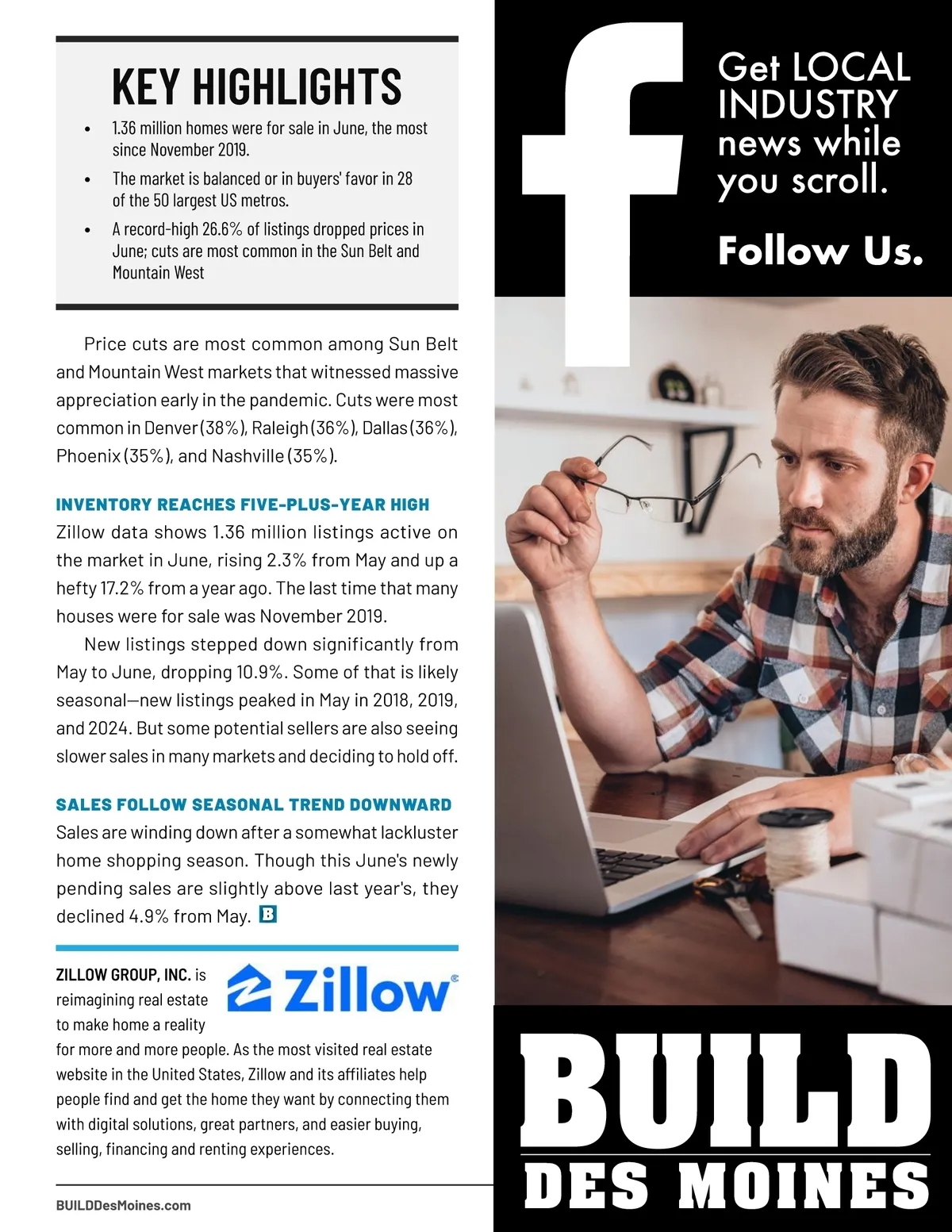 KEY HIGHLIGHTS

• 1.36 million homes were for sale in June, the most since November 2019.
• The market is balanced or in buyers' favor in 28 of the 50 largest US metros.
• A record-high 26.6% of listings dropped prices in June; cuts are most common in the Sun Belt and Mountain West

Price cuts are most common among Sun Belt and Mountain West markets that witnessed massive appreciation early in the pandemic. Cuts were most common in Denver (38%), Raleigh (36%), Dallas (36%), Phoenix (35%), and Nashville (35%).

INVENTORY REACHES FIVE-PLUS-YEAR HIGH

Zillow data shows 1.36 million listings active on the market in June, rising 2.3% from May and up a hefty 17.2% from a year ago. The last time that many houses were for sale was November 2019.

New listings stepped down significantly from May to June, dropping 10.9%. Some of that is likely seasonal—new listings peaked in May in 2018, 2019, and 2024. But some potential sellers are also seeing slower sales in many markets and deciding to hold off.

SALES FOLLOW SEASONAL TREND DOWNWARD

Sales are winding down after a somewhat lackluster home shopping season. Though this June's newly pending sales are slightly above last year's, they declined 4.9% from May. B

ZILLOW GROUP, INC. is reimagining real estate to make home a reality for more and more people. As the most visited real estate website in the United States, Zillow and its affiliates help people find and get the home they want by connecting them with digital solutions, great partners, and easier buying, selling, financing and renting experiences.

Zillow

BUILDDesMoines.com

f

Get LOCAL INDUSTRY news while you scroll.

Follow Us.

BUILD
DES MOINES